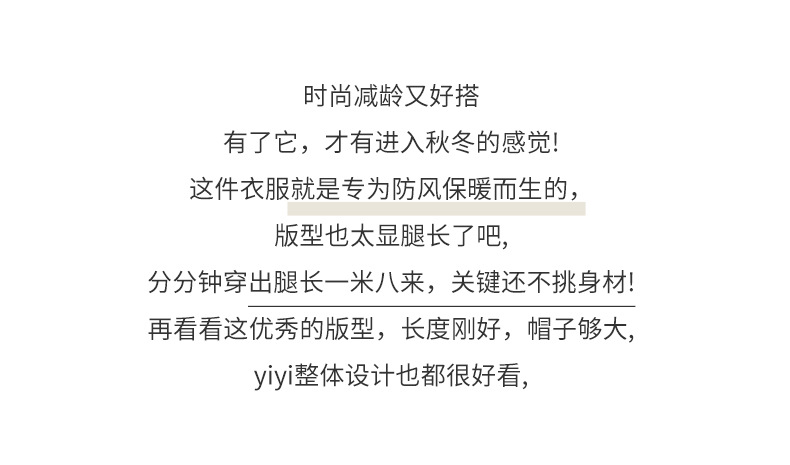 时尚减龄又好搭

有了它，才有进入秋冬的感觉!

这件衣服就是专为防风保暖而生的，

版型也太显腿长了吧,

分分钟穿出腿长一米八来，关键还不挑身材!

再看看这优秀的版型，长度刚好，帽子够大,

yiyi整体设计也都很好看,